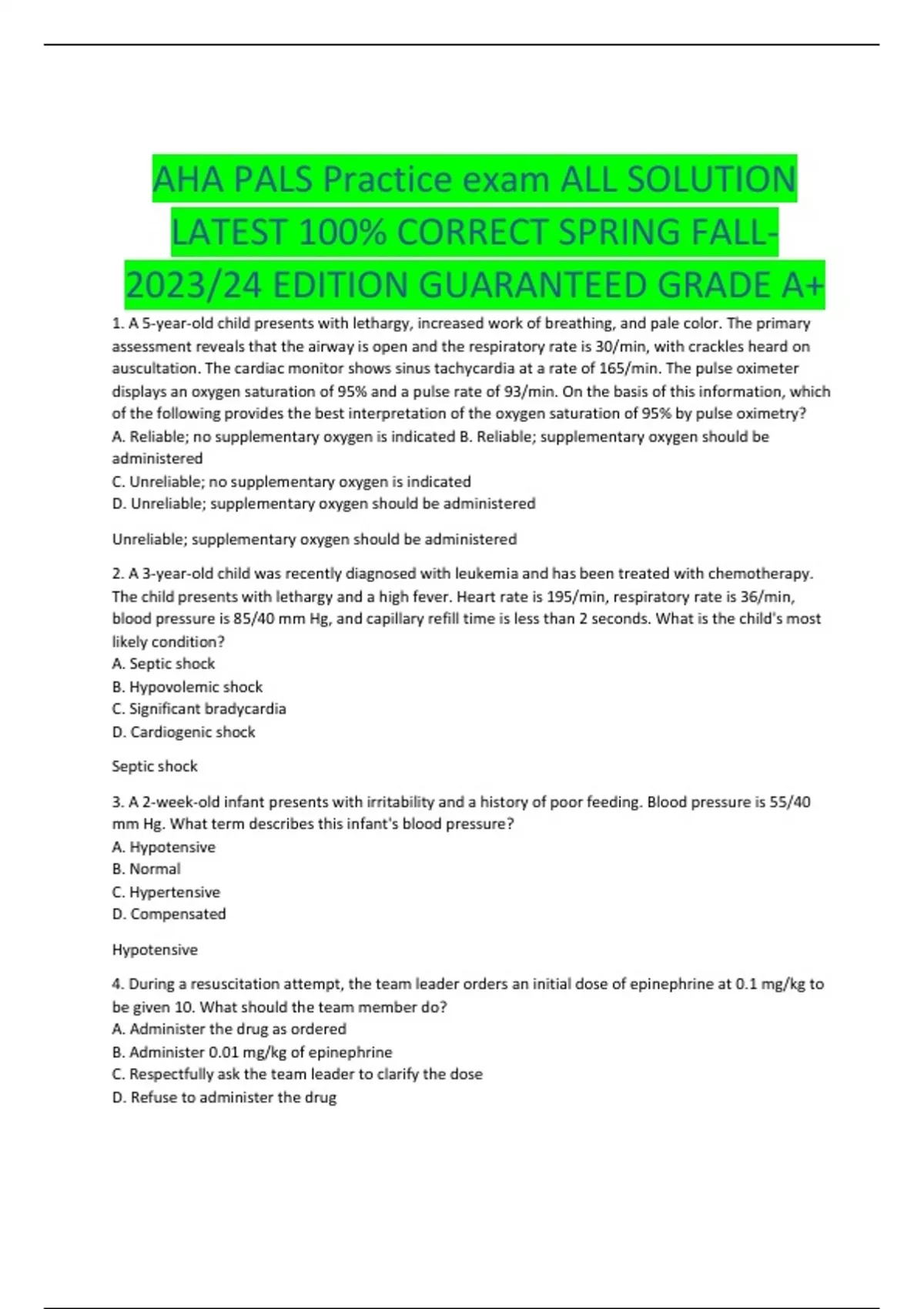 AHA PALS Practice exam ALL SOLUTION LATEST 100% CORRECT SPRING FALL-2023/24 EDITION GUARANTEED GRADE A+

1. A 5-year-old child presents with lethargy, increased work of breathing, and pale color. The primary assessment reveals that the airway is open and the respiratory rate is 30/min, with crackles heard on auscultation. The cardiac monitor shows sinus tachycardia at a rate of 165/min. The pulse oximeter displays an oxygen saturation of 95% and a pulse rate of 93/min. On the basis of this information, which of the following provides the best interpretation of the oxygen saturation of 95% by pulse oximetry?
A. Reliable; no supplementary oxygen is indicated B. Reliable; supplementary oxygen should be administered
C. Unreliable; no supplementary oxygen is indicated
D. Unreliable; supplementary oxygen should be administered

Unreliable; supplementary oxygen should be administered

2. A 3-year-old child was recently diagnosed with leukemia and has been treated with chemotherapy. The child presents with lethargy and a high fever. Heart rate is 195/min, respiratory rate is 36/min, blood pressure is 85/40 mm Hg, and capillary refill time is less than 2 seconds. What is the child's most likely condition?
A. Septic shock
B. Hypovolemic shock
C. Significant bradycardia
D. Cardiogenic shock

Septic shock

3. A 2-week-old infant presents with irritability and a history of poor feeding. Blood pressure is 55/40 mm Hg. What term describes this infant's blood pressure?
A. Hypotensive
B. Normal
C. Hypertensive
D. Compensated

Hypotensive

4. During a resuscitation attempt, the team leader orders an initial dose of epinephrine at 0.1 mg/kg to be given 10. What should the team member do?
A. Administer the drug as ordered
B. Administer 0.01 mg/kg of epinephrine
C. Respectfully ask the team leader to clarify the dose
D. Refuse to administer the drug